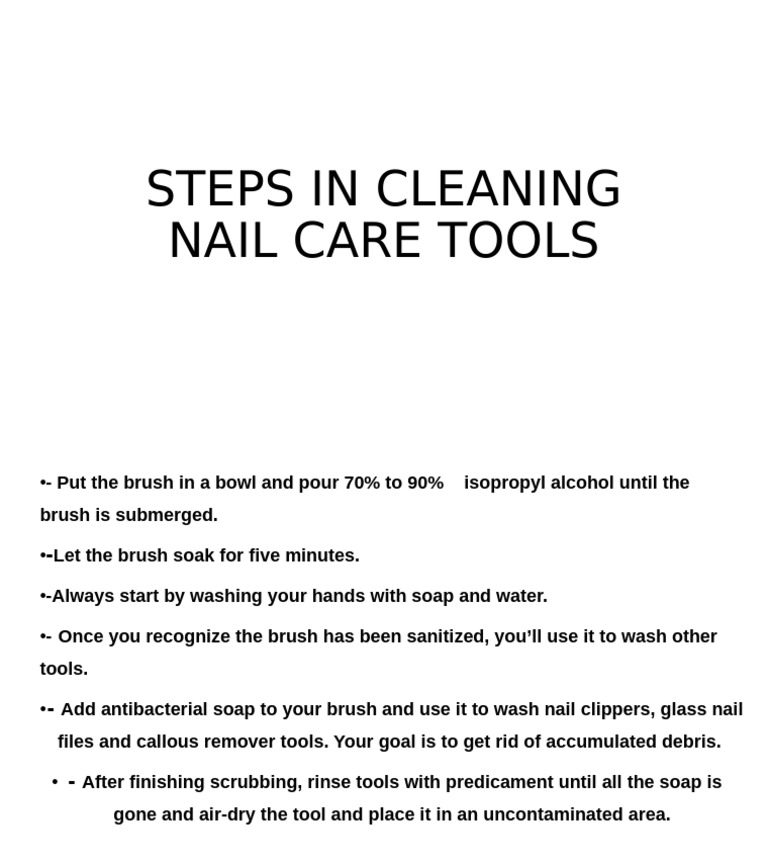 STEPS IN CLEANING NAIL CARE TOOLS

•- Put the brush in a bowl and pour 70% to 90% isopropyl alcohol until the brush is submerged.

•-Let the brush soak for five minutes.

•-Always start by washing your hands with soap and water.

•- Once you recognize the brush has been sanitized, you'll use it to wash other tools.

•- Add antibacterial soap to your brush and use it to wash nail clippers, glass nail files and callous remover tools. Your goal is to get rid of accumulated debris.

• - After finishing scrubbing, rinse tools with predicament until all the soap is gone and air-dry the tool and place it in an uncontaminated area.